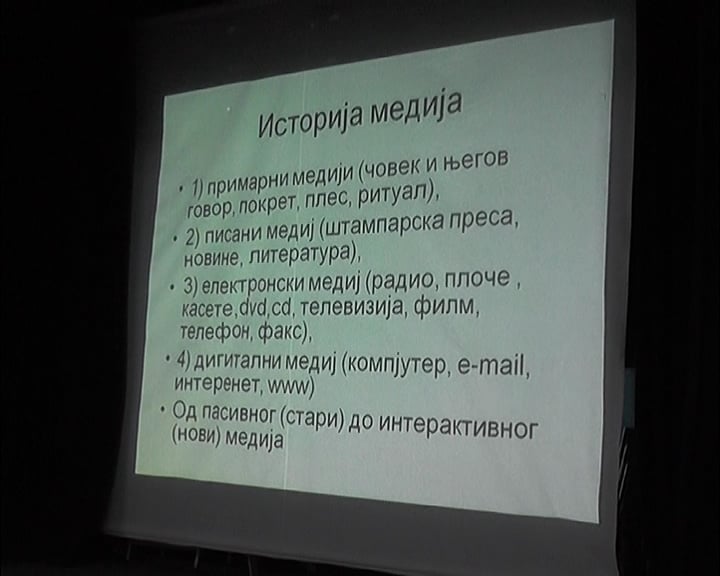 Историја медија

• 1) примарни медији (човек и његов говор, покрет, плес, ритуал),

• 2) писани медиј (штампарска преса, новине, литература),

• 3) електронски медиј (радио, плоче , касете,dvd,cd, телевизија, филм, телефон, факс),

• 4) дигитални медиј (компјутер, e-mail, интеренет, www)

• Од пасивног (стари) до интерактивног (нови) медија